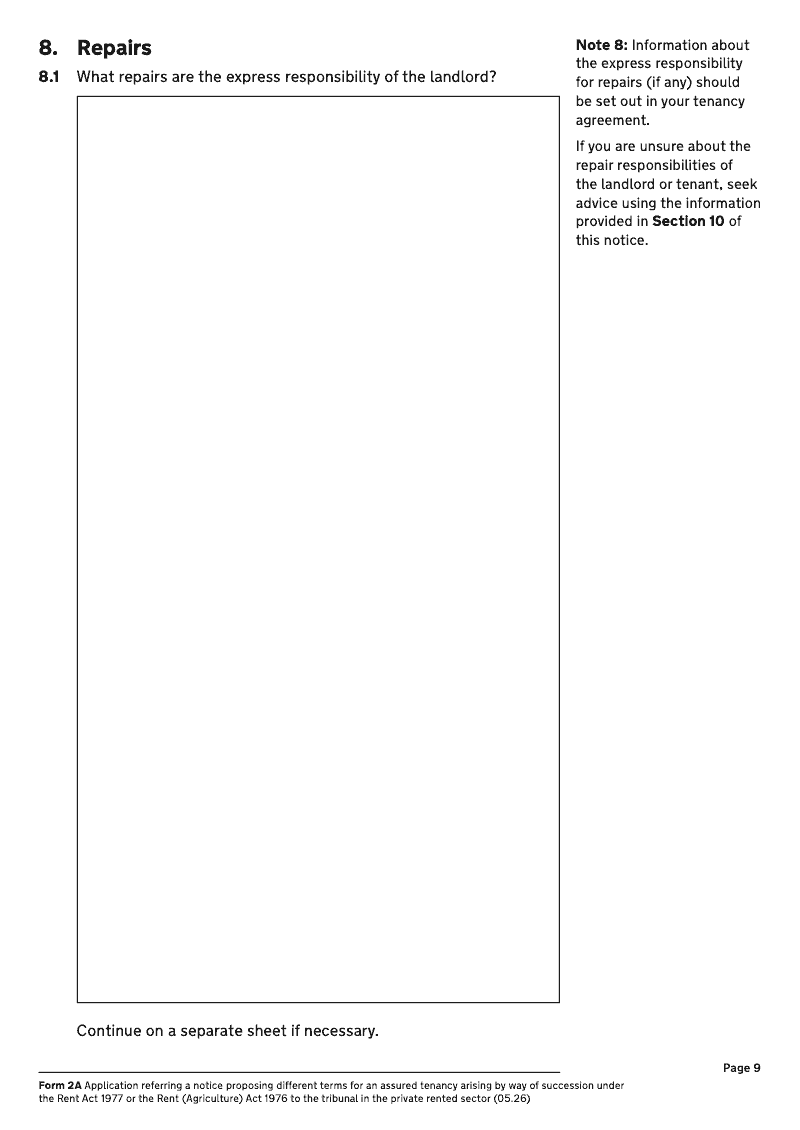 8. Repairs

8.1 What repairs are the express responsibility of the landlord?

Continue on a separate sheet if necessary.

Note 8: Information about the express responsibility for repairs (if any) should be set out in your tenancy agreement.

If you are unsure about the repair responsibilities of the landlord or tenant, seek advice using the information provided in Section 10 of this notice.

Page 9

Form 2A Application referring a notice proposing different terms for an assured tenancy arising by way of succession under the Rent Act 1977 or the Rent (Agriculture) Act 1976 to the tribunal in the private rented sector (05.26)